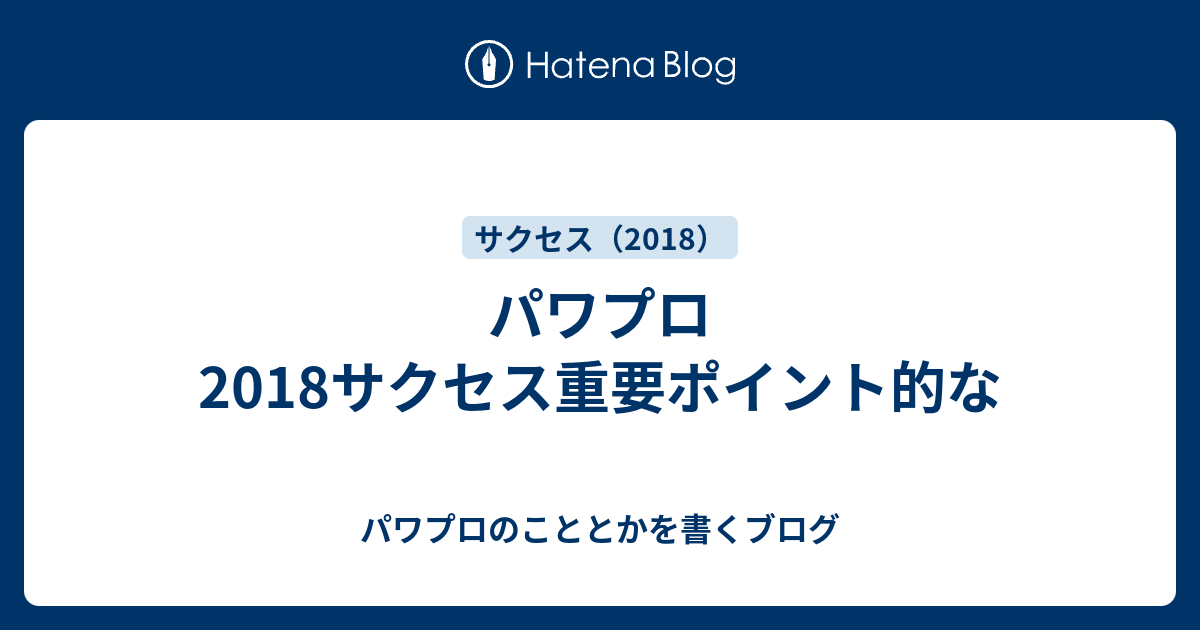 Hatena Blog

サクセス（2018）

パワプロ
2018サクセス重要ポイント的な

パワプロのこととかを書くブログ